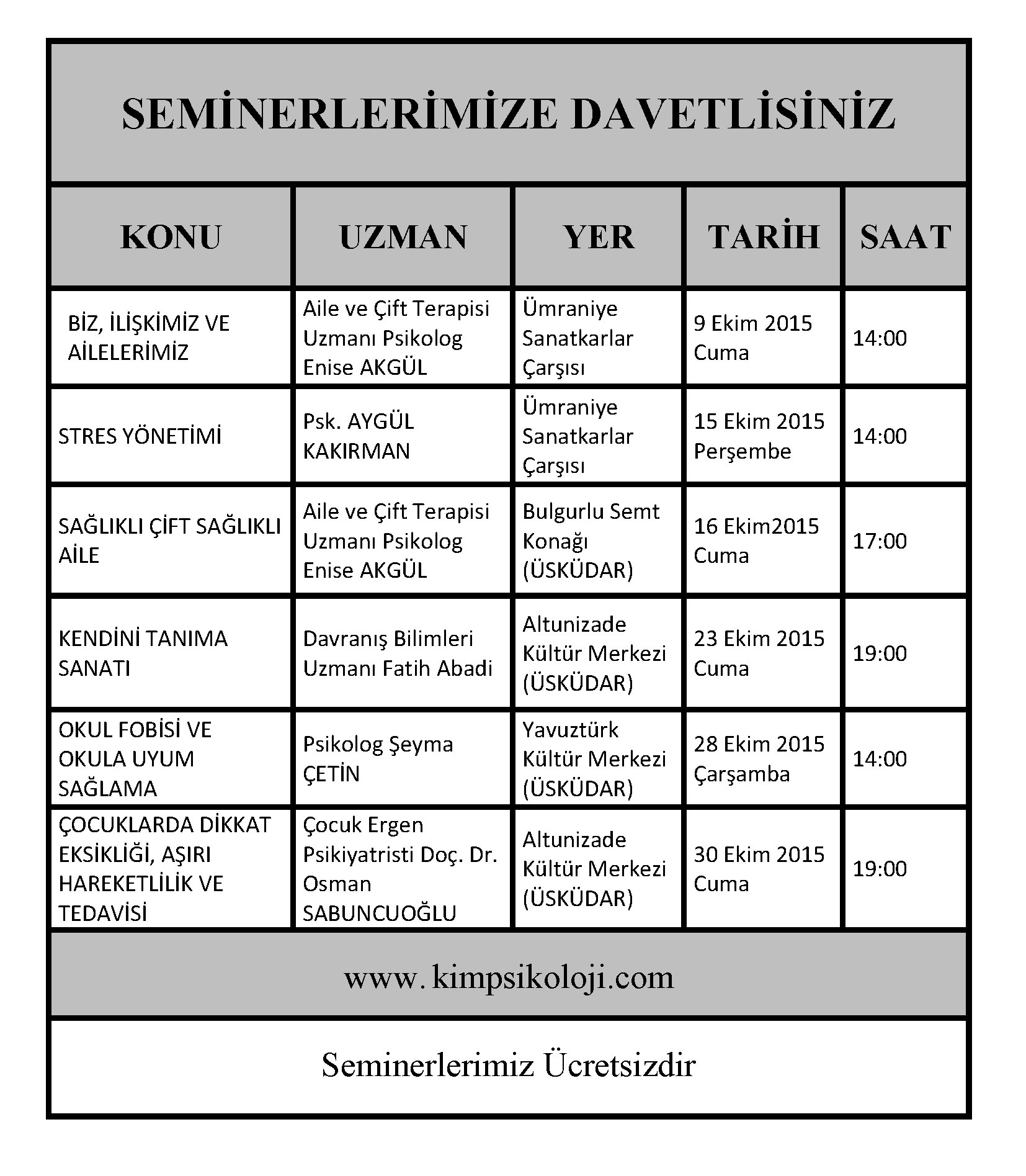 SEMİNERLERİMİZE DAVETLİSİNİZ

| KONU | UZMAN | YER | TARİH | SAAT |
|---|---|---|---|---|
| BİZ, İLİŞKİMİZ VE AİLELERİMİZ | Aile ve Çift Terapisi Uzmanı Psikolog Enise AKGÜL | Ümraniye Sanatkarlar Çarşısı | 9 Ekim 2015 Cuma | 14:00 |
| STRES YÖNETİMİ | Psk. AYGÜL KAKIRMAN | Ümraniye Sanatkarlar Çarşısı | 15 Ekim 2015 Perşembe | 14:00 |
| SAĞLIKLI ÇİFT SAĞLIKLI AİLE | Aile ve Çift Terapisi Uzmanı Psikolog Enise AKGÜL | Bulgurlu Semt Konağı (ÜSKÜDAR) | 16 Ekim2015 Cuma | 17:00 |
| KENDİNİ TANIMA SANATI | Davranış Bilimleri Uzmanı Fatih Abadi | Altunizade Kültür Merkezi (ÜSKÜDAR) | 23 Ekim 2015 Cuma | 19:00 |
| OKUL FOBİSİ VE OKULA UYUM SAĞLAMA | Psikolog Şeyma ÇETİN | Yavuztürk Kültür Merkezi (ÜSKÜDAR) | 28 Ekim 2015 Çarşamba | 14:00 |
| ÇOCUKLARDA DİKKAT EKSİKLİĞİ, AŞIRI HAREKETLİLİK VE TEDAVİSİ | Çocuk Ergen Psikiyatristi Doç. Dr. Osman SABUNCUOĞLU | Altunizade Kültür Merkezi (ÜSKÜDAR) | 30 Ekim 2015 Cuma | 19:00 |

www. kimpsikoloji.com

Seminerlerimiz Ücretsizdir